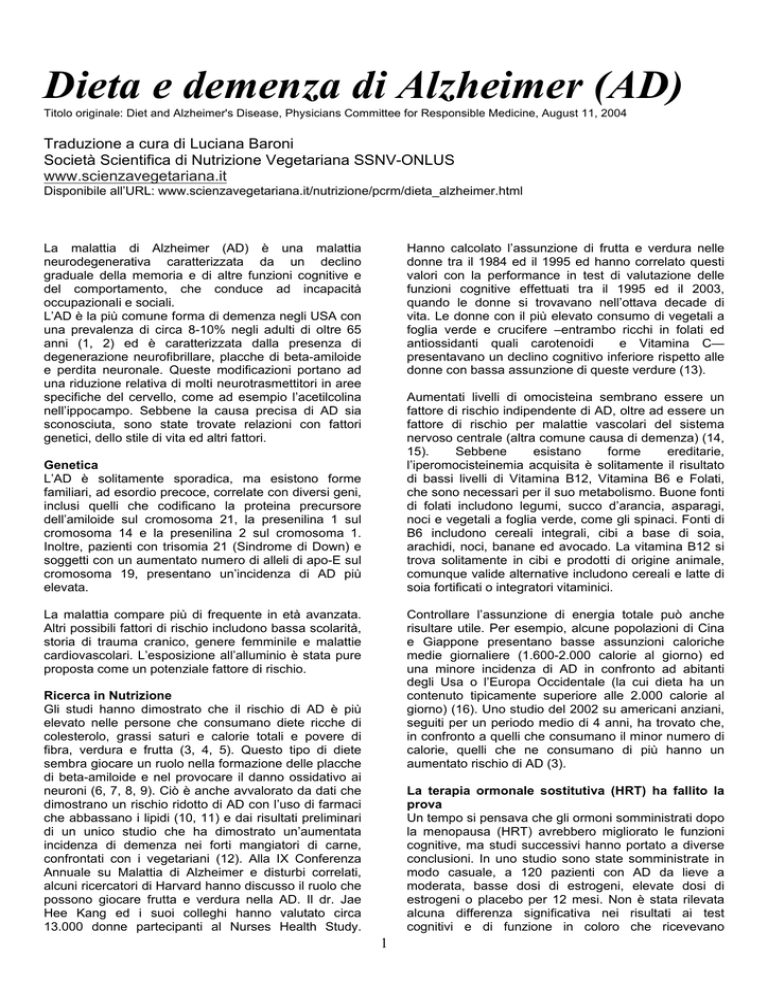 Dieta e demenza di Alzheimer (AD)

Titolo originale: Diet and Alzheimer's Disease, Physicians Committee for Responsible Medicine, August 11, 2004

Traduzione a cura di Luciana Baroni
Società Scientifica di Nutrizione Vegetariana SSNV-ONLUS
www.scienzavegetariana.it
Disponibile all'URL: www.scienzavegetariana.it/nutrizione/pcrm/dieta_alzheimer.html

La malattia di Alzheimer (AD) è una malattia neurodegenerativa caratterizzata da un declino graduale della memoria e di altre funzioni cognitive e del comportamento, che conduce ad incapacità occupazionali e sociali.
L'AD è la più comune forma di demenza negli USA con una prevalenza di circa 8-10% negli adulti di oltre 65 anni (1, 2) ed è caratterizzata dalla presenza di degenerazione neurofibrillare, placche di beta-amiloide e perdita neuronale. Queste modificazioni portano ad una riduzione relativa di molti neurotrasmettitori in aree specifiche del cervello, come ad esempio l'acetilcolina nell'ippocampo. Sebbene la causa precisa di AD sia sconosciuta, sono state trovate relazioni con fattori genetici, dello stile di vita ed altri fattori.

Genetica
L'AD è solitamente sporadica, ma esistono forme familiari, ad esordio precoce, correlate con diversi geni, inclusi quelli che codificano la proteina precursore dell'amiloide sul cromosoma 21, la presenilina 1 sul cromosoma 14 e la presenilina 2 sul cromosoma 1. Inoltre, pazienti con trisomia 21 (Sindrome di Down) e soggetti con un aumentato numero di alleli di apo-E sul cromosoma 19, presentano un'incidenza di AD più elevata.

La malattia compare più di frequente in età avanzata. Altri possibili fattori di rischio includono bassa scolarità, storia di trauma cranico, genere femminile e malattie cardiovascolari. L'esposizione all'alluminio è stata pure proposta come un potenziale fattore di rischio.

Ricerca in Nutrizione
Gli studi hanno dimostrato che il rischio di AD è più elevato nelle persone che consumano diete ricche di colesterolo, grassi saturi e calorie totali e povere di fibra, verdura e frutta (3, 4, 5). Questo tipo di diete sembra giocare un ruolo nella formazione delle placche di beta-amiloide e nel provocare il danno ossidativo ai neuroni (6, 7, 8, 9). Ciò è anche avvalorato da dati che dimostrano un rischio ridotto di AD con l'uso di farmaci che abbassano i lipidi (10, 11) e dai risultati preliminari di un unico studio che ha dimostrato un'aumentata incidenza di demenza nei forti mangiatori di carne, confrontati con i vegetariani (12). Alla IX Conferenza Annuale su Malattia di Alzheimer e disturbi correlati, alcuni ricercatori di Harvard hanno discusso il ruolo che possono giocare frutta e verdura nella AD. Il dr. Jae Hee Kang ed i suoi colleghi hanno valutato circa 13.000 donne partecipanti al Nurses Health Study.

Hanno calcolato l'assunzione di frutta e verdura nelle donne tra il 1984 ed il 1995 ed hanno correlato questi valori con la performance in test di valutazione delle funzioni cognitive effettuati tra il 1995 ed il 2003, quando le donne si trovavano nell'ottava decade di vita. Le donne con il più elevato consumo di vegetali a foglia verde e crucifere –entrambo ricchi in folati ed antiossidanti quali carotenoidi e Vitamina C— presentavano un declino cognitivo inferiore rispetto alle donne con bassa assunzione di queste verdure (13).

Aumentati livelli di omocisteina sembrano essere un fattore di rischio indipendente di AD, oltre ad essere un fattore di rischio per malattie vascolari del sistema nervoso centrale (altra comune causa di demenza) (14, 15). Sebbene esistano forme ereditarie, l'iperomocisteinemia acquisita è solitamente il risultato di bassi livelli di Vitamina B12, Vitamina B6 e Folati, che sono necessari per il suo metabolismo. Buone fonti di folati includono legumi, succo d'arancia, asparagi, noci e vegetali a foglia verde, come gli spinaci. Fonti di B6 includono cereali integrali, cibi a base di soia, arachidi, noci, banane ed avocado. La vitamina B12 si trova solitamente in cibi e prodotti di origine animale, comunque valide alternative includono cereali e latte di soia fortificati o integratori vitaminici.

Controllare l'assunzione di energia totale può anche risultare utile. Per esempio, alcune popolazioni di Cina e Giappone presentano basse assunzioni caloriche medie giornaliere (1.600-2.000 calorie al giorno) ed una minore incidenza di AD in confronto ad abitanti degli Usa o l'Europa Occidentale (la cui dieta ha un contenuto tipicamente superiore alle 2.000 calorie al giorno) (16). Uno studio del 2002 su americani anziani, seguiti per un periodo medio di 4 anni, ha trovato che, in confronto a quelli che consumano il minor numero di calorie, quelli che ne consumano di più hanno un aumentato rischio di AD (3).

La terapia ormonale sostitutiva (HRT) ha fallito la prova
Un tempo si pensava che gli ormoni somministrati dopo la menopausa (HRT) avrebbero migliorato le funzioni cognitive, ma studi successivi hanno portato a diverse conclusioni. In uno studio sono state somministrate in modo casuale, a 120 pazienti con AD da lieve a moderata, basse dosi di estrogeni, elevate dosi di estrogeni o placebo per 12 mesi. Non è stata rilevata alcuna differenza significativa nei risultati ai test cognitivi e di funzione in coloro che ricevevano

1